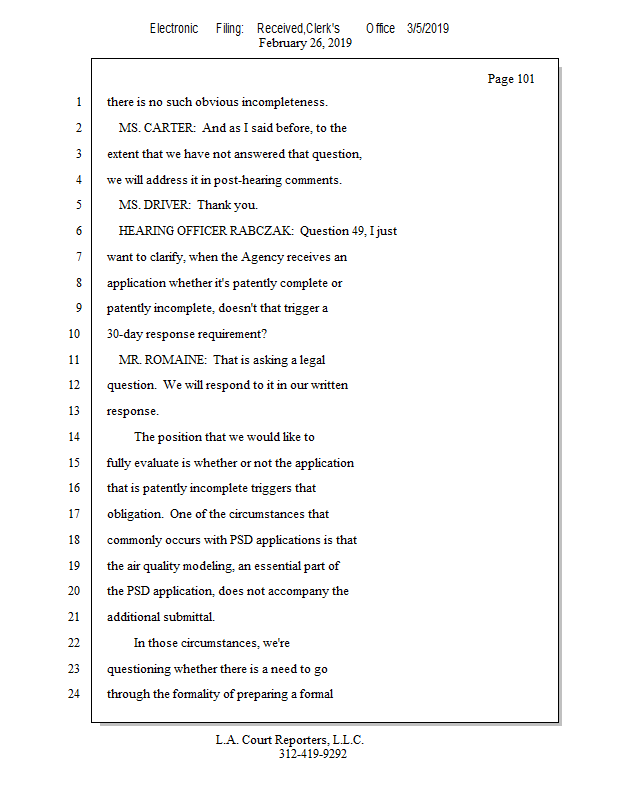 Electronic Filing: Received,Clerk's Office 3/5/2019
February 26, 2019

Page 101

1 there is no such obvious incompleteness.
2 MS. CARTER: And as I said before, to the
3 extent that we have not answered that question,
4 we will address it in post-hearing comments.
5 MS. DRIVER: Thank you.
6 HEARING OFFICER RABCZAK: Question 49, I just
7 want to clarify, when the Agency receives an
8 application whether it's patently complete or
9 patently incomplete, doesn't that trigger a
10 30-day response requirement?
11 MR. ROMAINE: That is asking a legal
12 question. We will respond to it in our written
13 response.
14 The position that we would like to
15 fully evaluate is whether or not the application
16 that is patently incomplete triggers that
17 obligation. One of the circumstances that
18 commonly occurs with PSD applications is that
19 the air quality modeling, an essential part of
20 the PSD application, does not accompany the
21 additional submittal.
22 In those circumstances, we're
23 questioning whether there is a need to go
24 through the formality of preparing a formal

L.A. Court Reporters, L.L.C.
312-419-9292